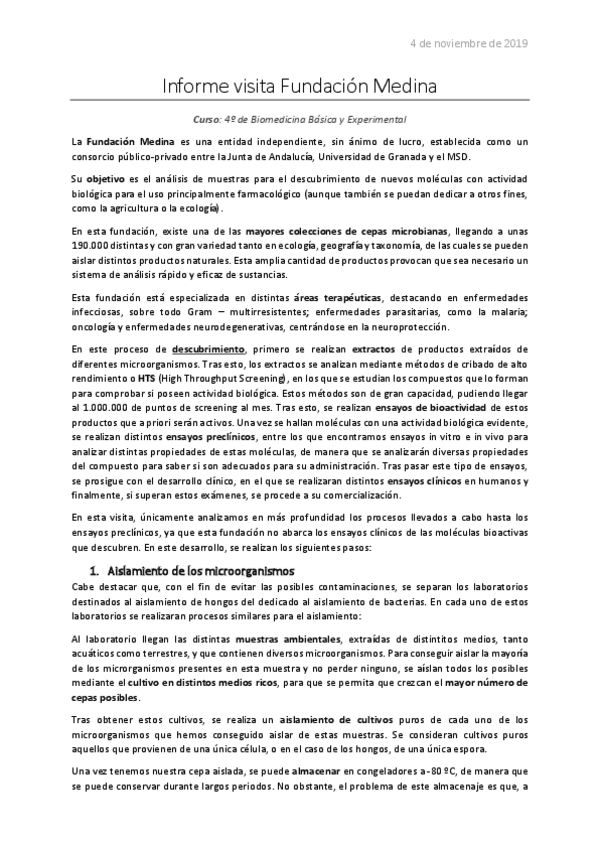 4 de noviembre de 2019

Informe visita Fundación Medina

Curso: 4º de Biomedicina Básica y Experimental

La Fundación Medina es una entidad independiente, sin ánimo de lucro, establecida como un consorcio público-privado entre la Junta de Andalucía, Universidad de Granada y el MSD.

Su objetivo es el análisis de muestras para el descubrimiento de nuevos moléculas con actividad biológica para el uso principalmente farmacológico (aunque también se puedan dedicar a otros fines, como la agricultura o la ecología).

En esta fundación, existe una de las mayores colecciones de cepas microbianas, llegando a unas 190.000 distintas y con gran variedad tanto en ecología, geografía y taxonomía, de las cuales se pueden aislar distintos productos naturales. Esta amplia cantidad de productos provocan que sea necesario un sistema de análisis rápido y eficaz de sustancias.

Esta fundación está especializada en distintas áreas terapéuticas, destacando en enfermedades infecciosas, sobre todo Gram – multirresistentes; enfermedades parasitarias, como la malaria; oncología y enfermedades neurodegenerativas, centrándose en la neuroprotección.

En este proceso de descubrimiento, primero se realizan extractos de productos extraídos de diferentes microorganismos. Tras esto, los extractos se analizan mediante métodos de cribado de alto rendimiento o HTS (High Throughput Screening), en los que se estudian los compuestos que lo forman para comprobar si poseen actividad biológica. Estos métodos son de gran capacidad, pudiendo llegar al 1.000.000 de puntos de screening al mes. Tras esto, se realizan ensayos de bioactividad de estos productos que a priori serán activos. Una vez se hallan moléculas con una actividad biológica evidente, se realizan distintos ensayos preclínicos, entre los que encontramos ensayos in vitro e in vivo para analizar distintas propiedades de estas moléculas, de manera que se analizarán diversas propiedades del compuesto para saber si son adecuados para su administración. Tras pasar este tipo de ensayos, se prosigue con el desarrollo clínico, en el que se realizaran distintos ensayos clínicos en humanos y finalmente, si superan estos exámenes, se procede a su comercialización.

En esta visita, únicamente analizamos en más profundidad los procesos llevados a cabo hasta los ensayos preclínicos, ya que esta fundación no abarca los ensayos clínicos de las moléculas bioactivas que descubren. En este desarrollo, se realizan los siguientes pasos:

1. Aislamiento de los microorganismos

Cabe destacar que, con el fin de evitar las posibles contaminaciones, se separan los laboratorios destinados al aislamiento de hongos del dedicado al aislamiento de bacterias. En cada uno de estos laboratorios se realizaran procesos similares para el aislamiento:

Al laboratorio llegan las distintas muestras ambientales, extraídas de distintitos medios, tanto acuáticos como terrestres, y que contienen diversos microorganismos. Para conseguir aislar la mayoría de los microrganismos presentes en esta muestra y no perder ninguno, se aíslan todos los posibles mediante el cultivo en distintos medios ricos, para que se permita que crezcan el mayor número de cepas posibles.

Tras obtener estos cultivos, se realiza un aislamiento de cultivos puros de cada uno de los microorganismos que hemos conseguido aislar de estas muestras. Se consideran cultivos puros aquellos que provienen de una única célula, o en el caso de los hongos, de una única espora.

Una vez tenemos nuestra cepa aislada, se puede almacenar en congeladores a -80 ºC, de manera que se puede conservar durante largos periodos. No obstante, el problema de este almacenaje es que, a